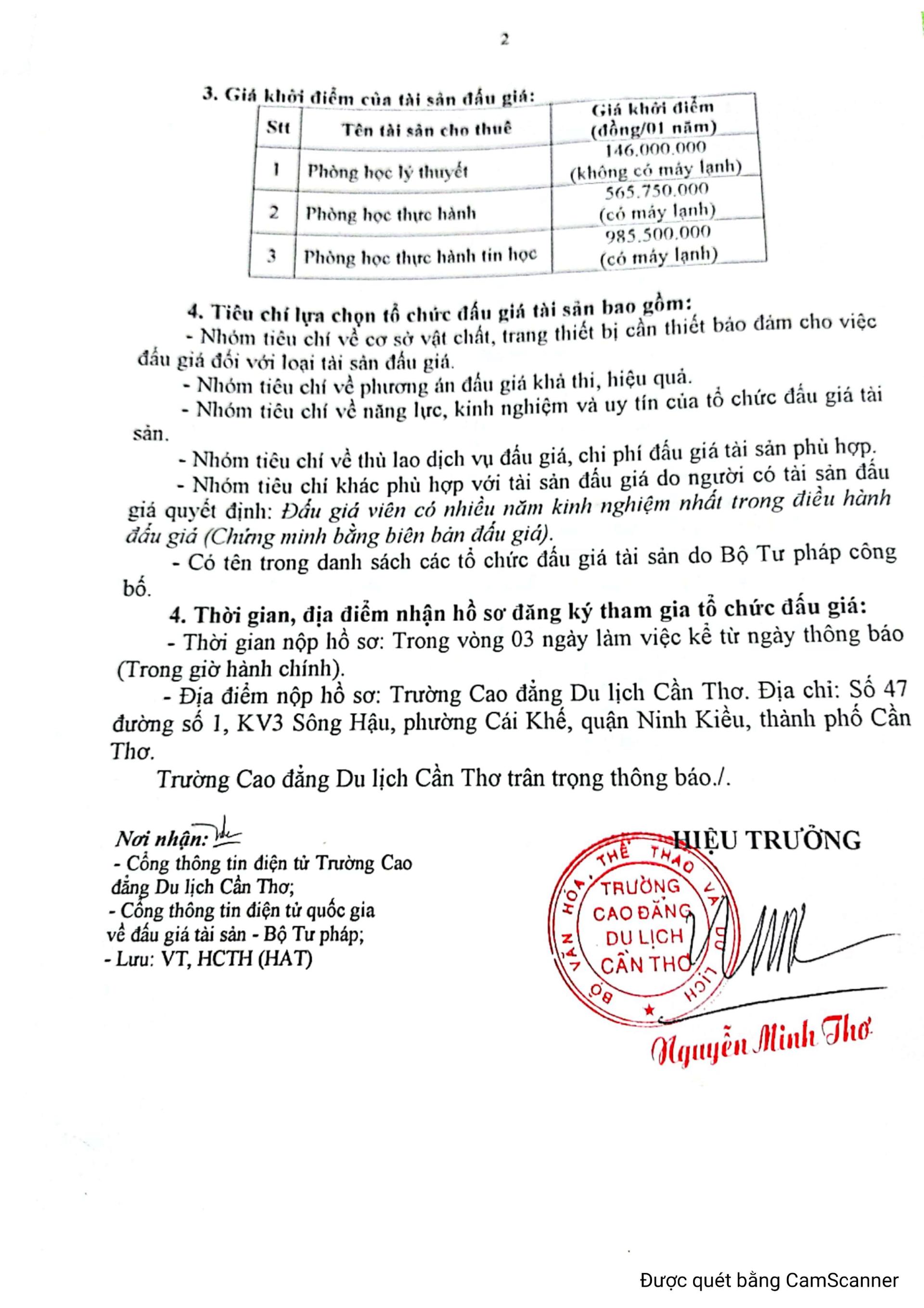 2

3. Giá khởi điểm của tài sản đấu giá:

| Stt | Tên tài sản cho thuê | Giá khởi điểm (đồng/01 năm) |
|---|---|---|
| 1 | Phòng học lý thuyết | 146.000.000 (không có máy lạnh) |
| 2 | Phòng học thực hành | 565.750.000 (có máy lạnh) |
| 3 | Phòng học thực hành tin học | 985.500.000 (có máy lạnh) |

4. Tiêu chí lựa chọn tổ chức đấu giá tài sản bao gồm:
- Nhóm tiêu chí về cơ sở vật chất, trang thiết bị cần thiết bảo đảm cho việc đấu giá đối với loại tài sản đấu giá.
- Nhóm tiêu chí về phương án đấu giá khả thi, hiệu quả.
- Nhóm tiêu chí về năng lực, kinh nghiệm và uy tín của tổ chức đấu giá tài sản.
- Nhóm tiêu chí về thù lao dịch vụ đấu giá, chi phí đấu giá tài sản phù hợp.
- Nhóm tiêu chí khác phù hợp với tài sản đấu giá do người có tài sản đấu giá quyết định: Đấu giá viên có nhiều năm kinh nghiệm nhất trong điều hành đấu giá (Chứng minh bằng biên bản đấu giá).
- Có tên trong danh sách các tổ chức đấu giá tài sản do Bộ Tư pháp công bố.

4. Thời gian, địa điểm nhận hồ sơ đăng ký tham gia tổ chức đấu giá:
- Thời gian nộp hồ sơ: Trong vòng 03 ngày làm việc kể từ ngày thông báo (Trong giờ hành chính).
- Địa điểm nộp hồ sơ: Trường Cao đẳng Du lịch Cần Thơ. Địa chỉ: Số 47 đường số 1, KV3 Sông Hậu, phường Cái Khế, quận Ninh Kiều, thành phố Cần Thơ.
Trường Cao đẳng Du lịch Cần Thơ trân trọng thông báo./.

Nơi nhận:
- Cổng thông tin điện tử Trường Cao đẳng Du lịch Cần Thơ;
- Cổng thông tin điện tử quốc gia về đấu giá tài sản - Bộ Tư pháp;
- Lưu: VT, HCTH (HAT)

HIỆU TRƯỞNG

BỘ VĂN HÓA, THỂ THAO VÀ DU LỊCH
TRƯỜNG CAO ĐẲNG DU LỊCH CẦN THƠ

Nguyễn Minh Thơ

Được quét bằng CamScanner